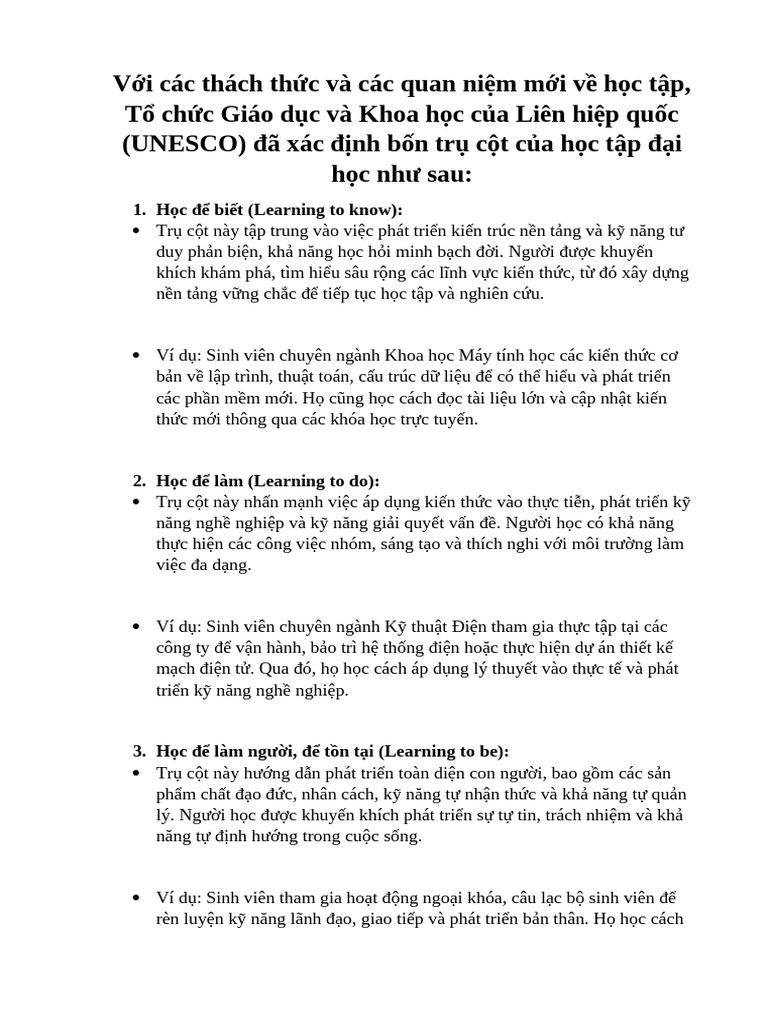 Với các thách thức và các quan niệm mới về học tập, Tổ chức Giáo dục và Khoa học của Liên hiệp quốc (UNESCO) đã xác định bốn trụ cột của học tập đại học như sau:

1. Học để biết (Learning to know):
• Trụ cột này tập trung vào việc phát triển kiến trúc nền tảng và kỹ năng tư duy phản biện, khả năng học hỏi minh bạch đời. Người được khuyến khích khám phá, tìm hiểu sâu rộng các lĩnh vực kiến thức, từ đó xây dựng nền tảng vững chắc để tiếp tục học tập và nghiên cứu.

• Ví dụ: Sinh viên chuyên ngành Khoa học Máy tính học các kiến thức cơ bản về lập trình, thuật toán, cấu trúc dữ liệu để có thể hiểu và phát triển các phần mềm mới. Họ cũng học cách đọc tài liệu lớn và cập nhật kiến thức mới thông qua các khóa học trực tuyến.

2. Học để làm (Learning to do):
• Trụ cột này nhấn mạnh việc áp dụng kiến thức vào thực tiễn, phát triển kỹ năng nghề nghiệp và kỹ năng giải quyết vấn đề. Người học có khả năng thực hiện các công việc nhóm, sáng tạo và thích nghi với môi trường làm việc đa dạng.

• Ví dụ: Sinh viên chuyên ngành Kỹ thuật Điện tham gia thực tập tại các công ty để vận hành, bảo trì hệ thống điện hoặc thực hiện dự án thiết kế mạch điện tử. Qua đó, họ học cách áp dụng lý thuyết vào thực tế và phát triển kỹ năng nghề nghiệp.

3. Học để làm người, để tồn tại (Learning to be):
• Trụ cột này hướng dẫn phát triển toàn diện con người, bao gồm các sản phẩm chất đạo đức, nhân cách, kỹ năng tự nhận thức và khả năng tự quản lý. Người học được khuyến khích phát triển sự tự tin, trách nhiệm và khả năng tự định hướng trong cuộc sống.

• Ví dụ: Sinh viên tham gia hoạt động ngoại khóa, câu lạc bộ sinh viên để rèn luyện kỹ năng lãnh đạo, giao tiếp và phát triển bản thân. Họ học cách